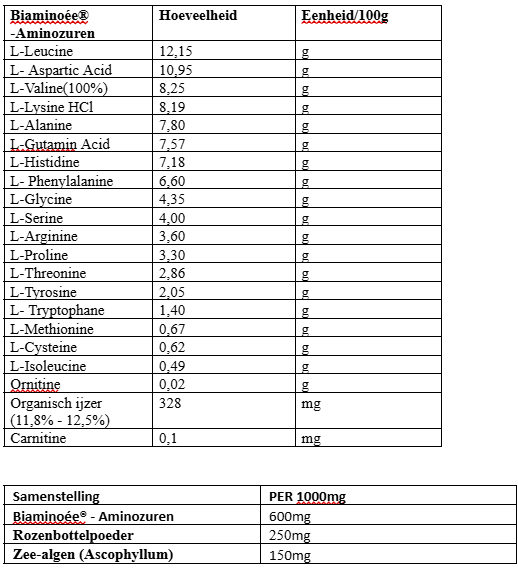 | Biaminoée® -Aminozuren | Hoeveelheid | Eenheid/100g |
|---|---|---|
| L-Leucine | 12,15 | g |
| L- Aspartic Acid | 10,95 | g |
| L-Valine(100%) | 8,25 | g |
| L-Lysine HCl | 8,19 | g |
| L-Alanine | 7,80 | g |
| L-Gutamin Acid | 7,57 | g |
| L-Histidine | 7,18 | g |
| L- Phenylalanine | 6,60 | g |
| L-Glycine | 4,35 | g |
| L-Serine | 4,00 | g |
| L-Arginine | 3,60 | g |
| L-Proline | 3,30 | g |
| L-Threonine | 2,86 | g |
| L-Tyrosine | 2,05 | g |
| L- Tryptophane | 1,40 | g |
| L-Methionine | 0,67 | g |
| L-Cysteine | 0,62 | g |
| L-Isoleucine | 0,49 | g |
| Ornitine | 0,02 | g |
| Organisch ijzer (11,8% - 12,5%) | 328 | mg |
| Carnitine | 0,1 | mg |

| Samenstelling | PER 1000mg |
|---|---|
| Biaminoée® - Aminozuren | 600mg |
| Rozenbottelpoeder | 250mg |
| Zee-algen (Ascophyllum) | 150mg |